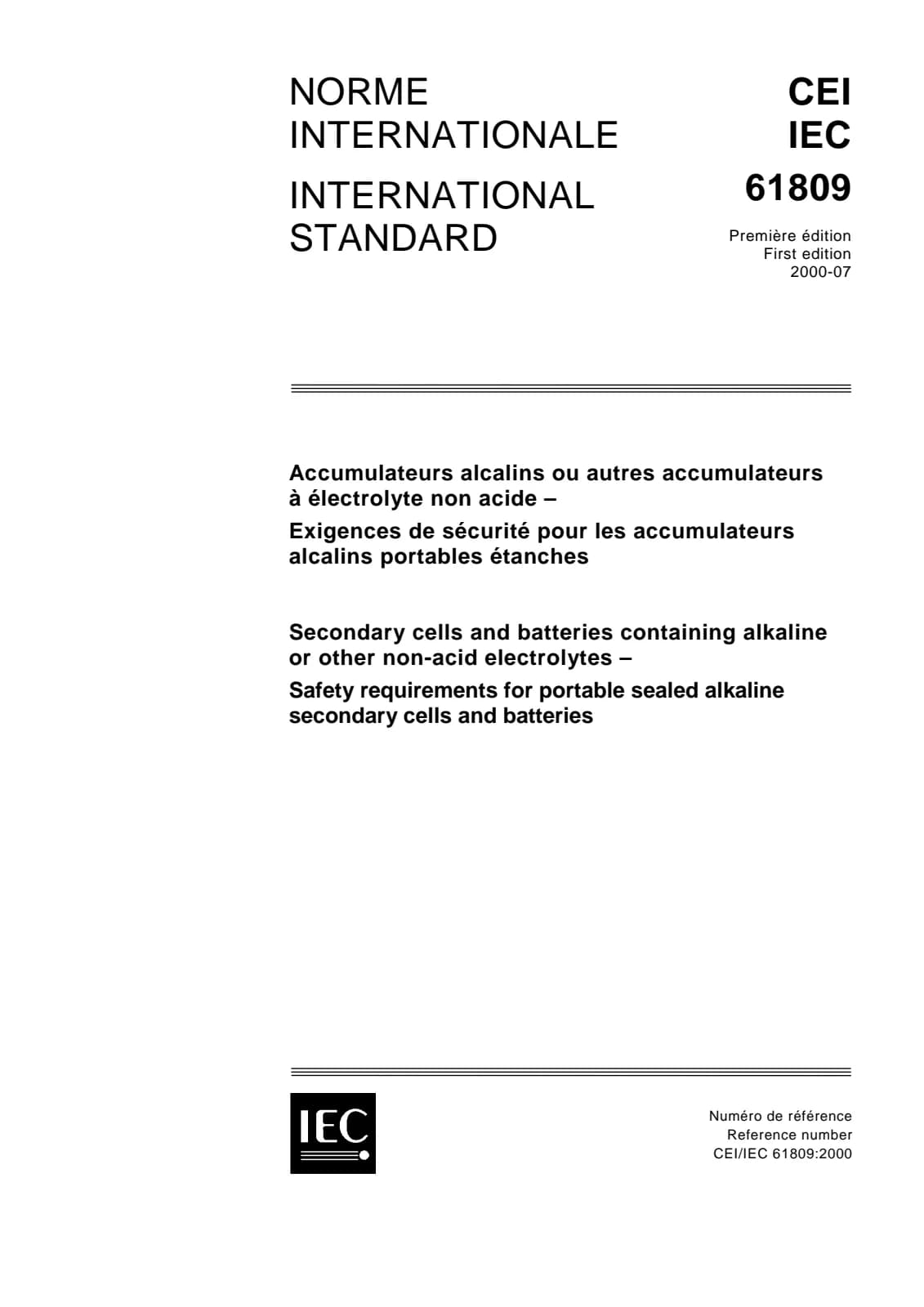 NORME INTERNATIONALE

INTERNATIONAL STANDARD

CEI
IEC
61809

Première édition
First edition
2000-07

Accumulateurs alcalins ou autres accumulateurs à électrolyte non acide –
Exigences de sécurité pour les accumulateurs alcalins portables étanches

Secondary cells and batteries containing alkaline or other non-acid electrolytes –
Safety requirements for portable sealed alkaline secondary cells and batteries

IEC

Numéro de référence
Reference number
CEI/IEC 61809:2000